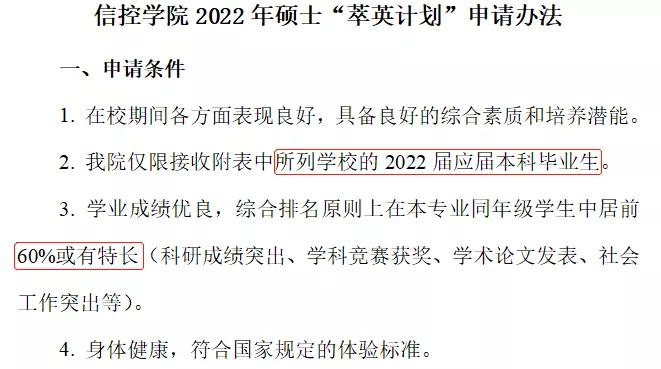 信控学院 2022 年硕士“萃英计划”申请办法

一、申请条件

1. 在校期间各方面表现良好，具备良好的综合素质和培养潜能。

2. 我院仅限接收附表中所列学校的 2022 届应届本科毕业生。

3. 学业成绩优良，综合排名原则上在本专业同年级学生中居前60%或有特长（科研成绩突出、学科竞赛获奖、学术论文发表、社会工作突出等）。

4. 身体健康，符合国家规定的体验标准。